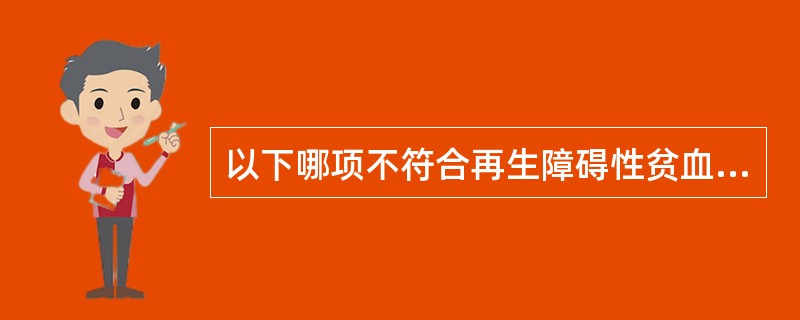 以下哪项不符合再生障碍性贫血...